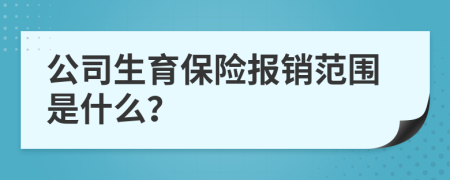 公司生育保险报销范围是什么?